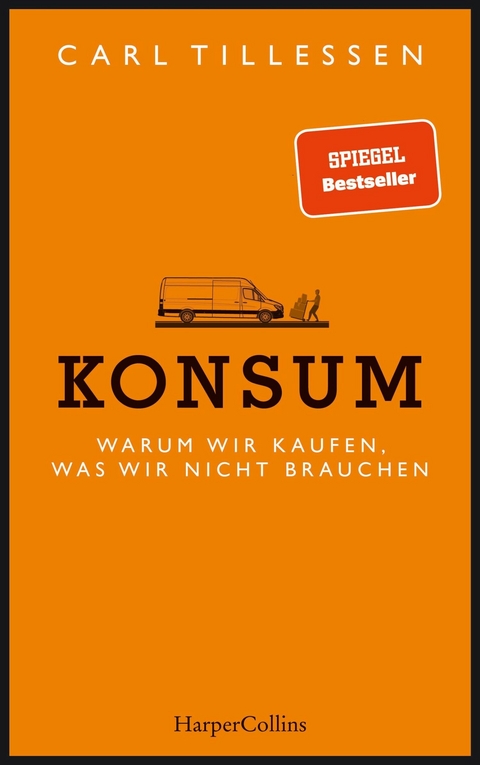 CARL TILLESSEN

SPIEGEL
Bestseller

KONSUM

WARUM WIR KAUFEN,
WAS WIR NICHT BRAUCHEN

HarperCollins